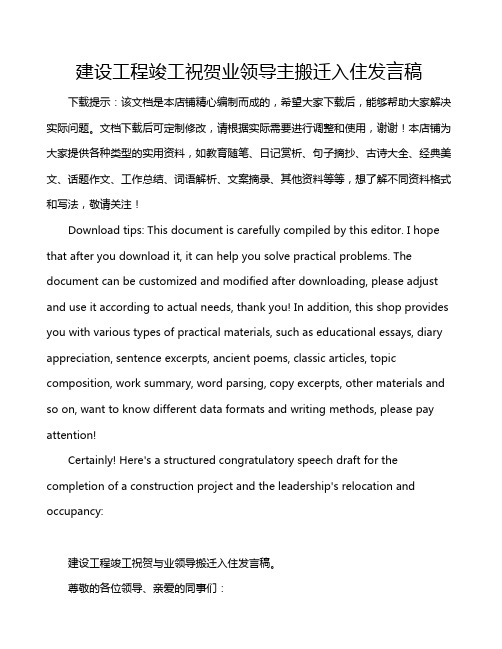 建设工程竣工祝贺业领导主搬迁入住发言稿

下载提示：该文档是本店铺精心编制而成的，希望大家下载后，能够帮助大家解决实际问题。文档下载后可定制修改，请根据实际需要进行调整和使用，谢谢！本店铺为大家提供各种类型的实用资料，如教育随笔、日记赏析、句子摘抄、古诗大全、经典美文、话题作文、工作总结、词语解析、文案摘录、其他资料等等，想了解不同资料格式和写法，敬请关注！

Download tips: This document is carefully compiled by this editor. I hope that after you download it, it can help you solve practical problems. The document can be customized and modified after downloading, please adjust and use it according to actual needs, thank you! In addition, this shop provides you with various types of practical materials, such as educational essays, diary appreciation, sentence excerpts, ancient poems, classic articles, topic composition, work summary, word parsing, copy excerpts, other materials and so on, want to know different data formats and writing methods, please pay attention!

Certainly! Here's a structured congratulatory speech draft for the completion of a construction project and the leadership's relocation and occupancy:

建设工程竣工祝贺与业领导搬迁入住发言稿。

尊敬的各位领导、亲爱的同事们：